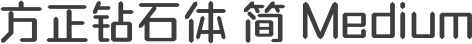 方正钻石体 简 Medium